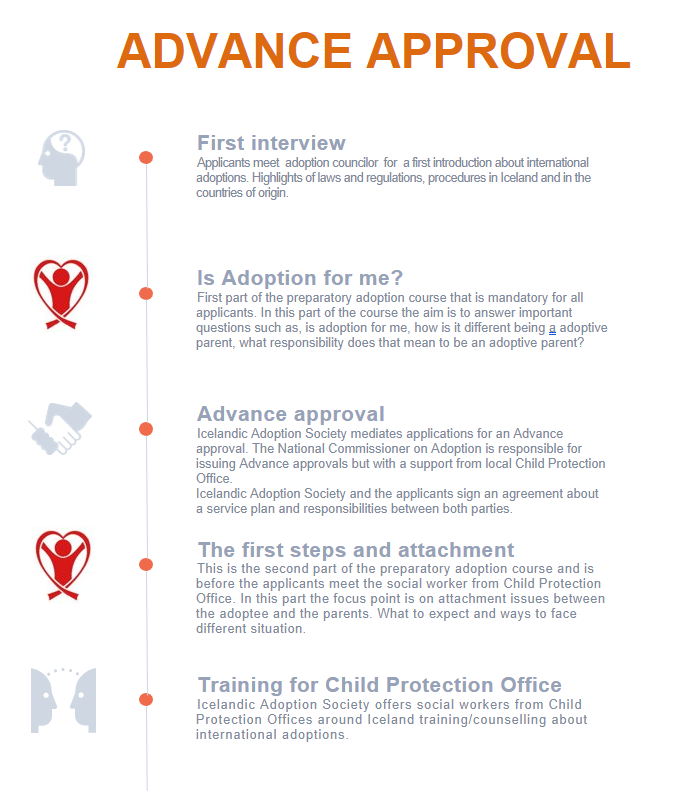 ADVANCE APPROVAL

First interview
Applicants meet adoption councilor for a first introduction about international adoptions. Highlights of laws and regulations, procedures in Iceland and in the countries of origin.

Is Adoption for me?
First part of the preparatory adoption course that is mandatory for all applicants. In this part of the course the aim is to answer important questions such as, is adoption for me, how is it different being a adoptive parent, what responsibility does that mean to be an adoptive parent?

Advance approval
Icelandic Adoption Society mediates applications for an Advance approval. The National Commissioner on Adoption is responsible for issuing Advance approvals but with a support from local Child Protection Office.
Icelandic Adoption Society and the applicants sign an agreement about a service plan and responsibilities between both parties.

The first steps and attachment
This is the second part of the preparatory adoption course and is before the applicants meet the social worker from Child Protection Office. In this part the focus point is on attachment issues between the adoptee and the parents. What to expect and ways to face different situation.

Training for Child Protection Office
Icelandic Adoption Society offers social workers from Child Protection Offices around Iceland training/counselling about international adoptions.